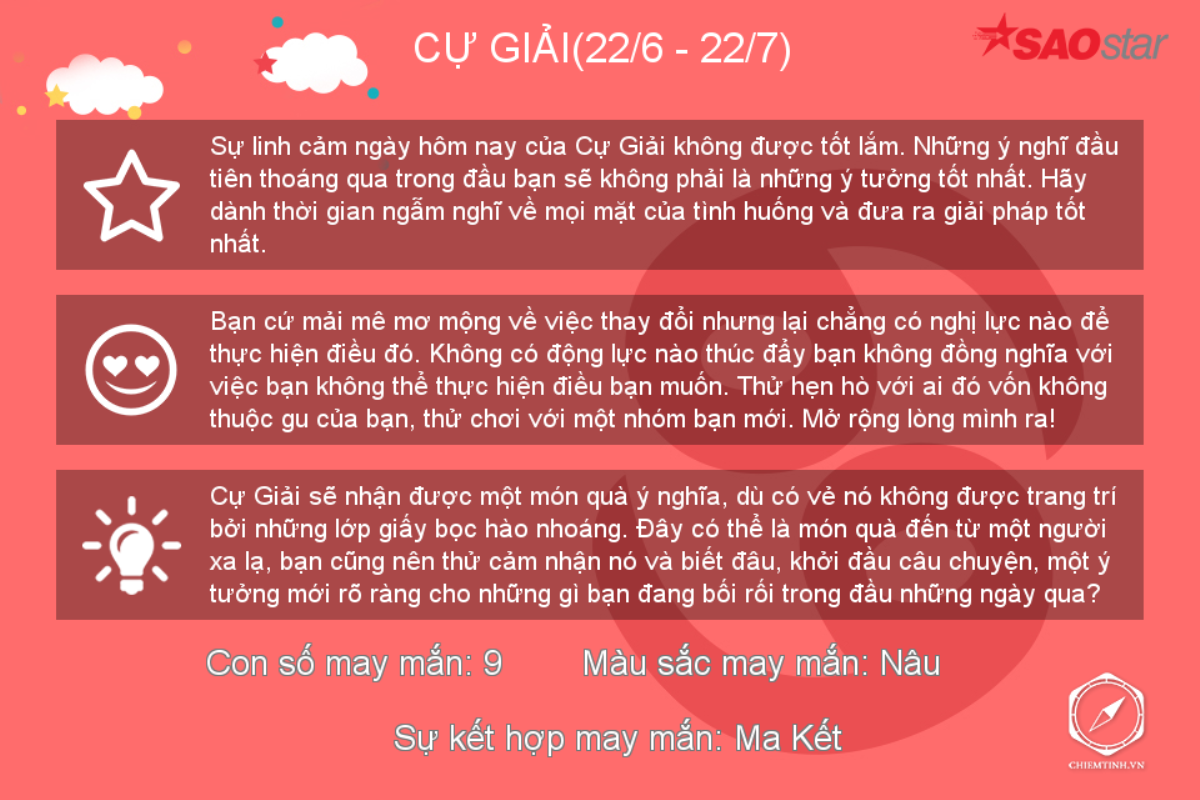 CỰ GIẢI(22/6 - 22/7)

SAOstar

Sự linh cảm ngày hôm nay của Cự Giải không được tốt lắm. Những ý nghĩ đầu tiên thoáng qua trong đầu bạn sẽ không phải là những ý tưởng tốt nhất. Hãy dành thời gian ngẫm nghĩ về mọi mặt của tình huống và đưa ra giải pháp tốt nhất.

Bạn cứ mải mê mơ mộng về việc thay đổi nhưng lại chẳng có nghị lực nào để thực hiện điều đó. Không có động lực nào thúc đẩy bạn không đồng nghĩa với việc bạn không thể thực hiện điều bạn muốn. Thử hẹn hò với ai đó vốn không thuộc gu của bạn, thử chơi với một nhóm bạn mới. Mở rộng lòng mình ra!

Cự Giải sẽ nhận được một món quà ý nghĩa, dù có vẻ nó không được trang trí bởi những lớp giấy bọc hào nhoáng. Đây có thể là món quà đến từ một người xa lạ, bạn cũng nên thử cảm nhận nó và biết đâu, khởi đầu câu chuyện, một ý tưởng mới rõ ràng cho những gì bạn đang bối rối trong đầu những ngày qua?

Con số may mắn: 9

Màu sắc may mắn: Nâu

Sự kết hợp may mắn: Ma Kết

CHIEMTINH.VN